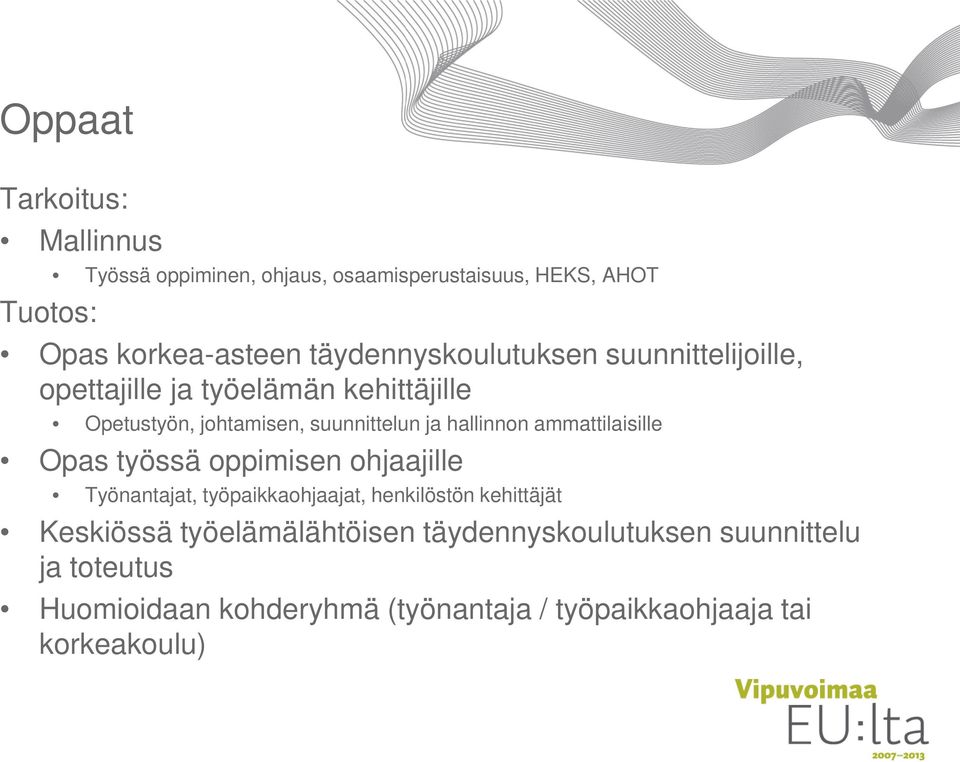 Oppaat

Tarkoitus:
• Mallinnus
  • Työssä oppiminen, ohjaus, osaamisperustaisuus, HEKS, AHOT

Tuotos:
• Opas korkea-asteen täydennyskoulutuksen suunnittelijoille, opettajille ja työelämän kehittäjille
  • Opetustyön, johtamisen, suunnittelun ja hallinnon ammattilaisille
• Opas työssä oppimisen ohjaajille
  • Työnantajat, työpaikkaohjaajat, henkilöstön kehittäjät
• Keskiössä työelämälähtöisen täydennyskoulutuksen suunnittelu ja toteutus
• Huomioidaan kohderyhmä (työnantaja / työpaikkaohjaaja tai korkeakoulu)

Vipuvoimaa EU:lta 2007–2013